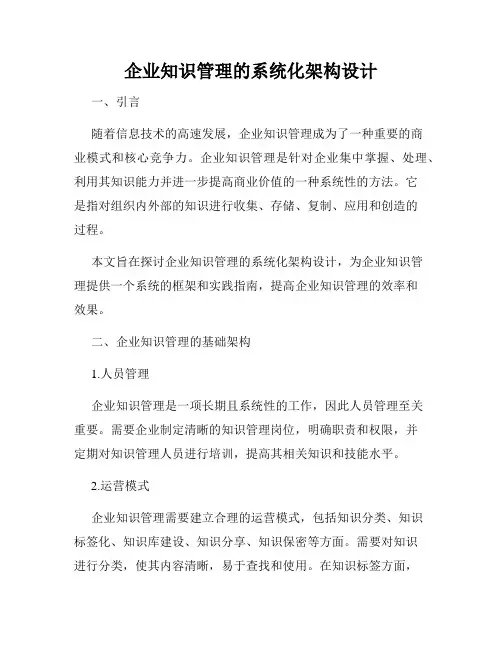 企业知识管理的系统化架构设计

一、引言

随着信息技术的高速发展，企业知识管理成为了一种重要的商业模式和核心竞争力。企业知识管理是针对企业集中掌握、处理、利用其知识能力并进一步提高商业价值的一种系统性的方法。它是指对组织内外部的知识进行收集、存储、复制、应用和创造的过程。

本文旨在探讨企业知识管理的系统化架构设计，为企业知识管理提供一个系统的框架和实践指南，提高企业知识管理的效率和效果。

二、企业知识管理的基础架构

1.人员管理

企业知识管理是一项长期且系统性的工作，因此人员管理至关重要。需要企业制定清晰的知识管理岗位，明确职责和权限，并定期对知识管理人员进行培训，提高其相关知识和技能水平。

2.运营模式

企业知识管理需要建立合理的运营模式，包括知识分类、知识标签化、知识库建设、知识分享、知识保密等方面。需要对知识进行分类，使其内容清晰，易于查找和使用。在知识标签方面，